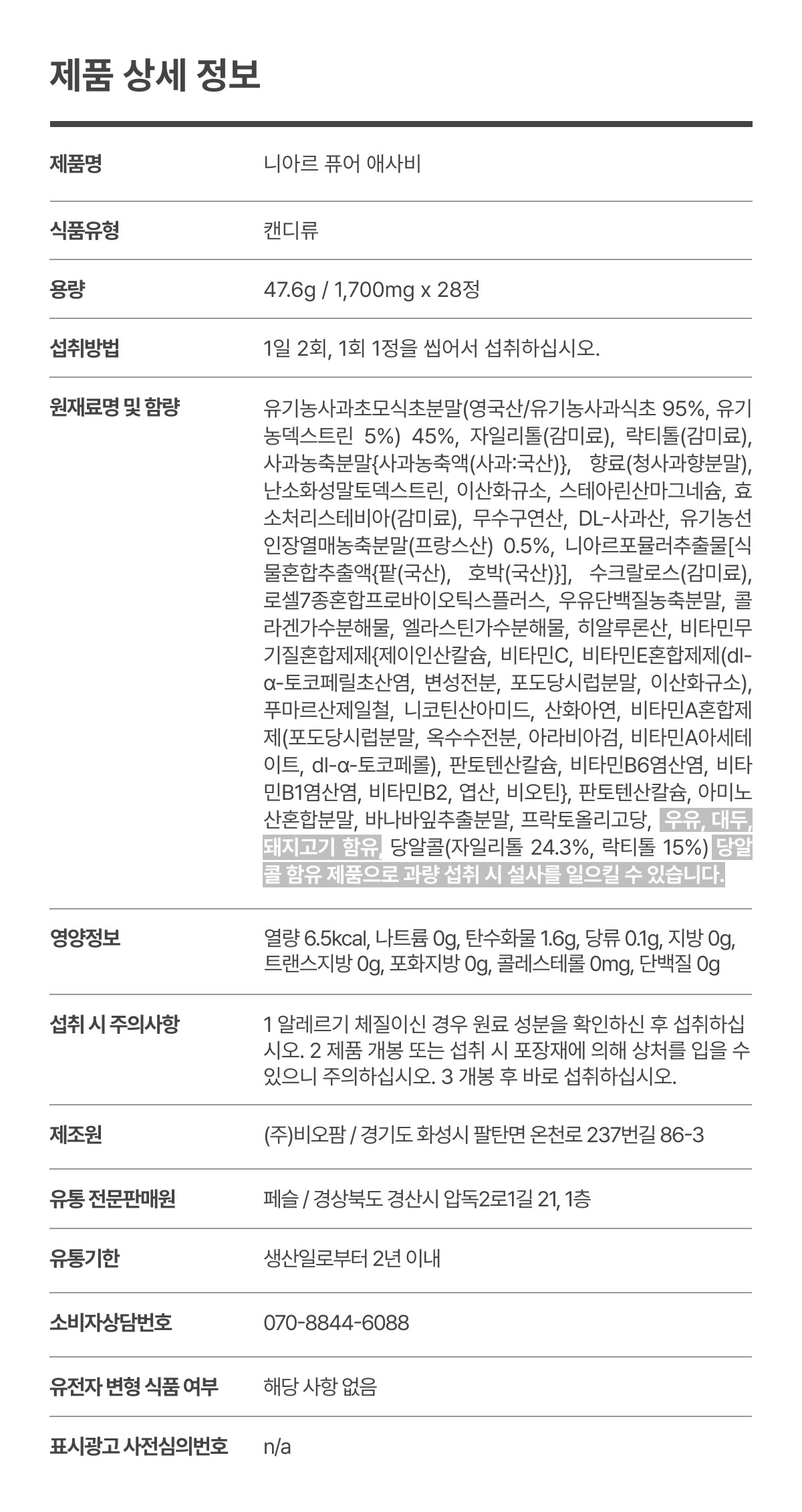 제품 상세 정보

제품명
니아르 퓨어 애사비

식품유형
캔디류

용량
47.6g / 1,700mg x 28정

섭취방법
1일 2회, 1회 1정을 씹어서 섭취하십시오.

원재료명 및 함량
유기농사과초모식초분말(영국산/유기농사과식초 95%, 유기농덱스트린 5%) 45%, 자일리톨(감미료), 락티톨(감미료), 사과농축분말{사과농축액(사과:국산)}, 향료(청사과향분말), 난소화성말토덱스트린, 이산화규소, 스테아린산마그네슘, 효소처리스테비아(감미료), 무수구연산, DL-사과산, 유기농선인장열매농축분말(프랑스산) 0.5%, 니아르포뮬러추출물[식물혼합추출액{팥(국산), 호박(국산)}], 수크랄로스(감미료), 로셀7종혼합프로바이오틱스플러스, 우유단백질농축분말, 콜라겐가수분해물, 엘라스틴가수분해물, 히알루론산, 비타민무기질혼합제제{제이인산칼슘, 비타민C, 비타민E혼합제제(dl-α-토코페릴초산염, 변성전분, 포도당시럽분말, 이산화규소), 푸마르산제일철, 니코틴산아미드, 산화아연, 비타민A혼합제제(포도당시럽분말, 옥수수전분, 아라비아검, 비타민A아세테이트, dl-α-토코페롤), 판토텐산칼슘, 비타민B6염산염, 비타민B1염산염, 비타민B2, 엽산, 비오틴}, 판토텐산칼슘, 아미노산혼합분말, 바나바잎추출분말, 프락토올리고당, 우유, 대두, 돼지고기 함유, 당알콜(자일리톨 24.3%, 락티톨 15%) 당알콜 함유 제품으로 과량 섭취 시 설사를 일으킬 수 있습니다.

영양정보
열량 6.5kcal, 나트륨 0g, 탄수화물 1.6g, 당류 0.1g, 지방 0g, 트랜스지방 0g, 포화지방 0g, 콜레스테롤 0mg, 단백질 0g

섭취 시 주의사항
1 알레르기 체질이신 경우 원료 성분을 확인하신 후 섭취하십시오. 2 제품 개봉 또는 섭취 시 포장재에 의해 상처를 입을 수 있으니 주의하십시오. 3 개봉 후 바로 섭취하십시오.

제조원
(주)비오팜 / 경기도 화성시 팔탄면 온천로 237번길 86-3

유통 전문판매원
페슬 / 경상북도 경산시 압독2로1길 21, 1층

유통기한
생산일로부터 2년 이내

소비자상담번호
070-8844-6088

유전자 변형 식품 여부
해당 사항 없음

표시광고 사전심의번호
n/a